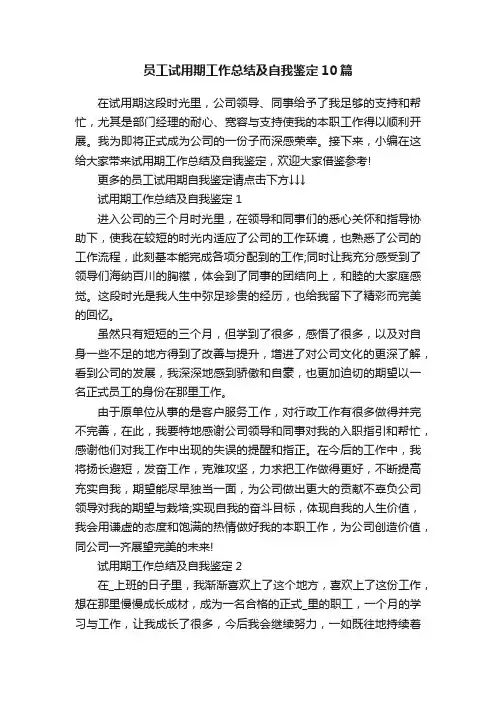 员工试用期工作总结及自我鉴定10篇

在试用期这段时光里，公司领导、同事给予了我足够的支持和帮忙，尤其是部门经理的耐心、宽容与支持使我的本职工作得以顺利开展。我为即将正式成为公司的一份子而深感荣幸。接下来，小编在这给大家带来试用期工作总结及自我鉴定，欢迎大家借鉴参考!

更多的员工试用期自我鉴定请点击下方↓↓↓

试用期工作总结及自我鉴定1

进入公司的三个月时光里，在领导和同事们的悉心关怀和指导协助下，使我在较短的时光内适应了公司的工作环境，也熟悉了公司的工作流程，此刻基本能完成各项分配到的工作;同时让我充分感受到了领导们海纳百川的胸襟，体会到了同事的团结向上，和睦的大家庭感觉。这段时光是我人生中弥足珍贵的经历，也给我留下了精彩而完美的回忆。

虽然只有短短的三个月，但学到了很多，感悟了很多，以及对自身一些不足的地方得到了改善与提升，增进了对公司文化的更深了解，看到公司的发展，我深深地感到骄傲和自豪，也更加迫切的期望以一名正式员工的身份在那里工作。

由于原单位从事的是客户服务工作，对行政工作有很多做得并完不完善，在此，我要特地感谢公司领导和同事对我的入职指引和帮忙，感谢他们对我工作中出现的失误的提醒和指正。在今后的工作中，我将扬长避短，发奋工作，克难攻坚，力求把工作做得更好，不断提高充实自我，期望能尽早独当一面，为公司做出更大的贡献不辜负公司领导对我的期望与栽培;实现自我的奋斗目标，体现自我的人生价值，我会用谦虚的态度和饱满的热情做好我的本职工作，为公司创造价值，同公司一齐展望完美的未来!

试用期工作总结及自我鉴定2

在_上班的日子里，我渐渐喜欢上了这个地方，喜欢上了这份工作，想在那里慢慢成长成材，成为一名合格的正式_里的职工，一个月的学习与工作，让我成长了很多，今后我会继续努力，一如既往地持续着